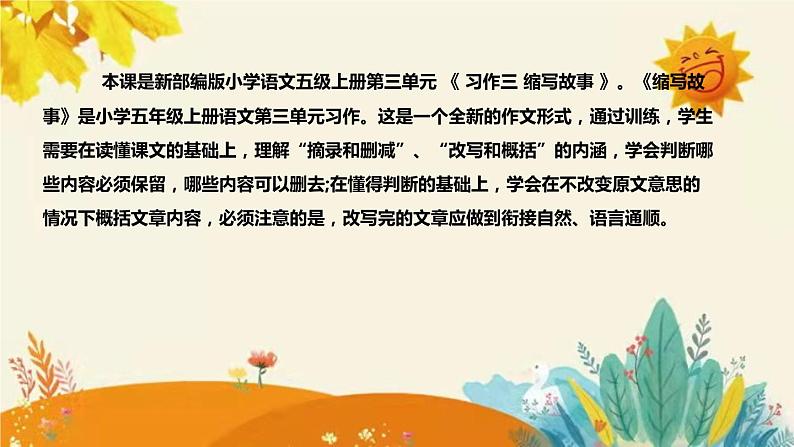 本课是新部编版小学语文五级上册第三单元 《 习作三 缩写故事 》。《缩写故事》是小学五年级上册语文第三单元习作。这是一个全新的作文形式，通过训练，学生需要在读懂课文的基础上，理解“摘录和删减”、“改写和概括”的内涵，学会判断哪些内容必须保留，哪些内容可以删去;在懂得判断的基础上，学会在不改变原文意思的情况下概括文章内容，必须注意的是，改写完的文章应做到衔接自然、语言通顺。